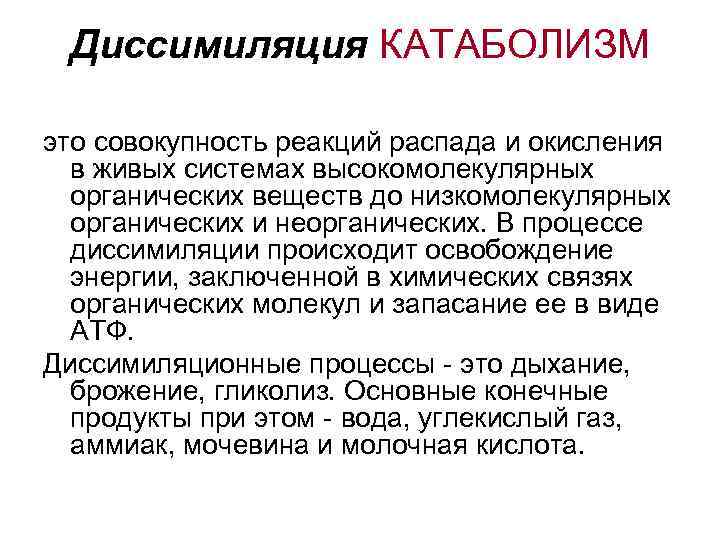 Диссимиляция КАТАБОЛИЗМ

это совокупность реакций распада и окисления в живых системах высокомолекулярных органических веществ до низкомолекулярных органических и неорганических. В процессе диссимиляции происходит освобождение энергии, заключенной в химических связях органических молекул и запасание ее в виде АТФ.

Диссимиляционные процессы - это дыхание, брожение, гликолиз. Основные конечные продукты при этом - вода, углекислый газ, аммиак, мочевина и молочная кислота.